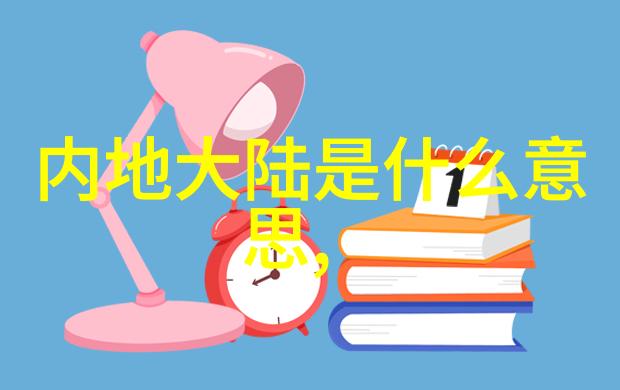 内地大陆是什么意思，

1